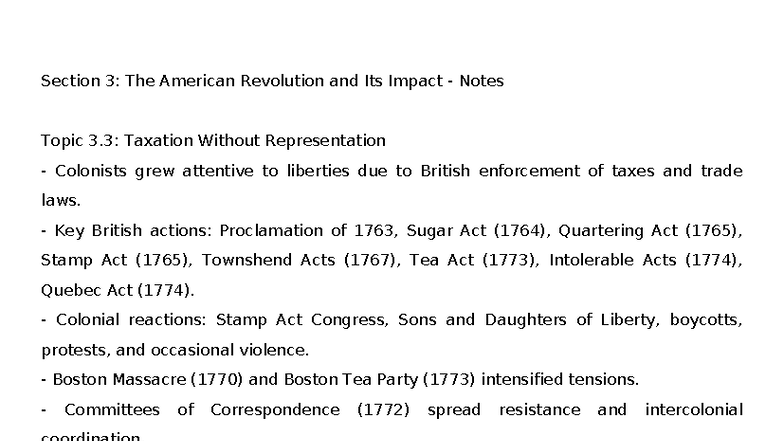 Section 3: The American Revolution and Its Impact - Notes

Topic 3.3: Taxation Without Representation

- Colonists grew attentive to liberties due to British enforcement of taxes and trade laws.

- Key British actions: Proclamation of 1763, Sugar Act (1764), Quartering Act (1765), Stamp Act (1765), Townshend Acts (1767), Tea Act (1773), Intolerable Acts (1774), Quebec Act (1774).

- Colonial reactions: Stamp Act Congress, Sons and Daughters of Liberty, boycotts, protests, and occasional violence.

- Boston Massacre (1770) and Boston Tea Party (1773) intensified tensions.

- Committees of Correspondence (1772) spread resistance and intercolonial coordination.